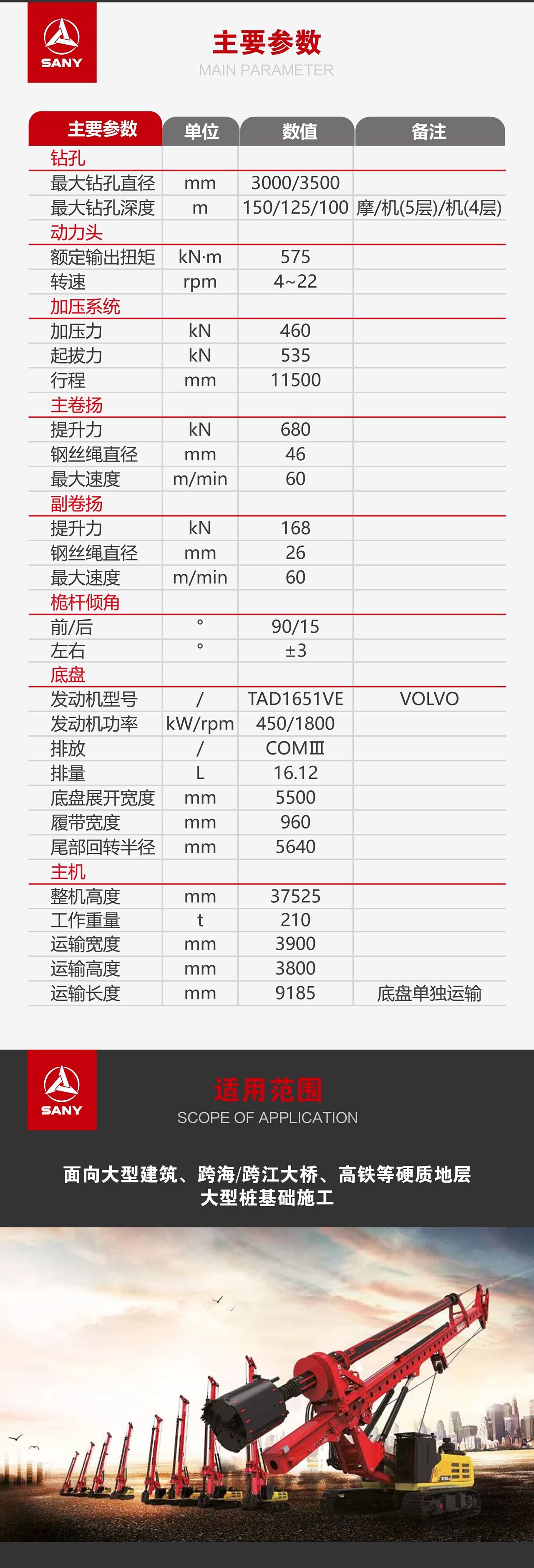 SANY

主要参数
MAIN PARAMETER

| 主要参数 | 单位 | 数值 | 备注 |
|---|---|---|---|
| 钻孔 | | | |
| 最大钻孔直径 | mm | 3000/3500 | |
| 最大钻孔深度 | m | 150/125/100 | 摩/机(5层)/机(4层) |
| 动力头 | | | |
| 额定输出扭矩 | kN·m | 575 | |
| 转速 | rpm | 4~22 | |
| 加压系统 | | | |
| 加压力 | kN | 460 | |
| 起拔力 | kN | 535 | |
| 行程 | mm | 11500 | |
| 主卷扬 | | | |
| 提升力 | kN | 680 | |
| 钢丝绳直径 | mm | 46 | |
| 最大速度 | m/min | 60 | |
| 副卷扬 | | | |
| 提升力 | kN | 168 | |
| 钢丝绳直径 | mm | 26 | |
| 最大速度 | m/min | 60 | |
| 桅杆倾角 | | | |
| 前/后 | ° | 90/15 | |
| 左右 | ° | ±3 | |
| 底盘 | | | |
| 发动机型号 | / | TAD1651VE | VOLVO |
| 发动机功率 | kW/rpm | 450/1800 | |
| 排放 | / | COMⅢ | |
| 排量 | L | 16.12 | |
| 底盘展开宽度 | mm | 5500 | |
| 履带宽度 | mm | 960 | |
| 尾部回转半径 | mm | 5640 | |
| 主机 | | | |
| 整机高度 | mm | 37525 | |
| 工作重量 | t | 210 | |
| 运输宽度 | mm | 3900 | |
| 运输高度 | mm | 3800 | |
| 运输长度 | mm | 9185 | 底盘单独运输 |

SANY

适用范围
SCOPE OF APPLICATION

面向大型建筑、跨海/跨江大桥、高铁等硬质地层
大型桩基础施工